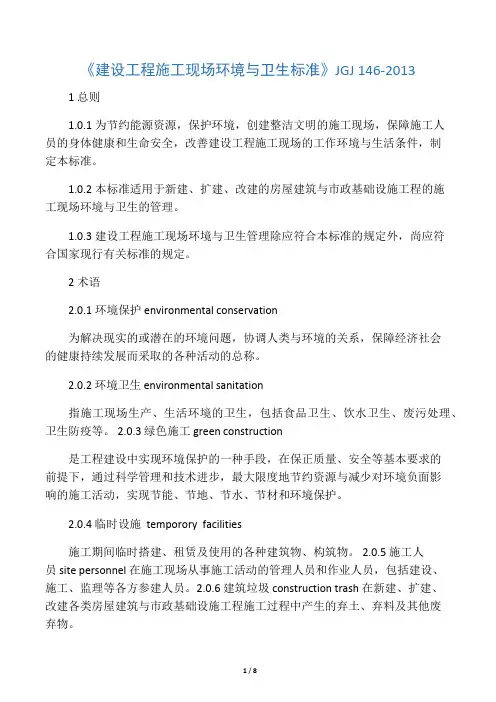 《建设工程施工现场环境与卫生标准》JGJ 146-2013

1 总则

1.0.1 为节约能源资源，保护环境，创建整洁文明的施工现场，保障施工人员的身体健康和生命安全，改善建设工程施工现场的工作环境与生活条件，制定本标准。

1.0.2 本标准适用于新建、扩建、改建的房屋建筑与市政基础设施工程的施工现场环境与卫生的管理。

1.0.3 建设工程施工现场环境与卫生管理除应符合本标准的规定外，尚应符合国家现行有关标准的规定。

2 术语

2.0.1 环境保护 environmental conservation

为解决现实的或潜在的环境问题，协调人类与环境的关系，保障经济社会的健康持续发展而采取的各种活动的总称。

2.0.2 环境卫生 environmental sanitation

指施工现场生产、生活环境的卫生，包括食品卫生、饮水卫生、废污处理、卫生防疫等。 2.0.3 绿色施工 green construction

是工程建设中实现环境保护的一种手段，在保正质量、安全等基本要求的前提下，通过科学管理和技术进步，最大限度地节约资源与减少对环境负面影响的施工活动，实现节能、节地、节水、节材和环境保护。

2.0.4 临时设施 temporory facilities

施工期间临时搭建、租赁及使用的各种建筑物、构筑物。 2.0.5 施工人员 site personnel 在施工现场从事施工活动的管理人员和作业人员，包括建设、施工、监理等各方参建人员。2.0.6 建筑垃圾 construction trash 在新建、扩建、改建各类房屋建筑与市政基础设施工程施工过程中产生的弃土、弃料及其他废弃物。

1 / 8